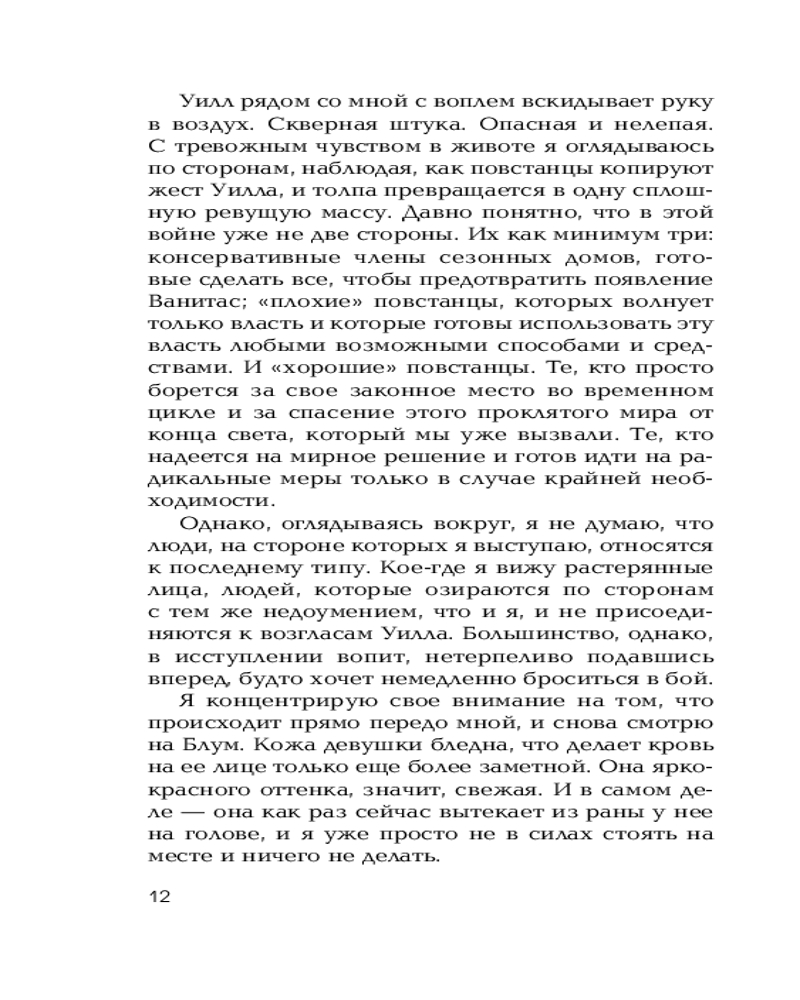 Уилл рядом со мной с воплем вскидывает руку в воздух. Скверная штука. Опасная и нелепая. С тревожным чувством в животе я оглядываюсь по сторонам, наблюдая, как повстанцы копируют жест Уилла, и толпа превращается в одну сплошную ревущую массу. Давно понятно, что в этой войне уже не две стороны. Их как минимум три: консервативные члены сезонных домов, готовые сделать все, чтобы предотвратить появление Ванитас; «плохие» повстанцы, которых волнует только власть и которые готовы использовать эту власть любыми возможными способами и средствами. И «хорошие» повстанцы. Те, кто просто борется за свое законное место во временном цикле и за спасение этого проклятого мира от конца света, который мы уже вызвали. Те, кто надеется на мирное решение и готов идти на радикальные меры только в случае крайней необходимости.

Однако, оглядываясь вокруг, я не думаю, что люди, на стороне которых я выступаю, относятся к последнему типу. Кое-где я вижу растерянные лица, людей, которые озираются по сторонам с тем же недоумением, что и я, и не присоединяются к возгласам Уилла. Большинство, однако, в исступлении вопит, нетерпеливо подавшись вперед, будто хочет немедленно броситься в бой.

Я концентрирую свое внимание на том, что происходит прямо передо мной, и снова смотрю на Блум. Кожа девушки бледна, что делает кровь на ее лице только еще более заметной. Она ярко-красного оттенка, значит, свежая. И в самом деле — она как раз сейчас вытекает из раны у нее на голове, и я уже просто не в силах стоять на месте и ничего не делать.

12